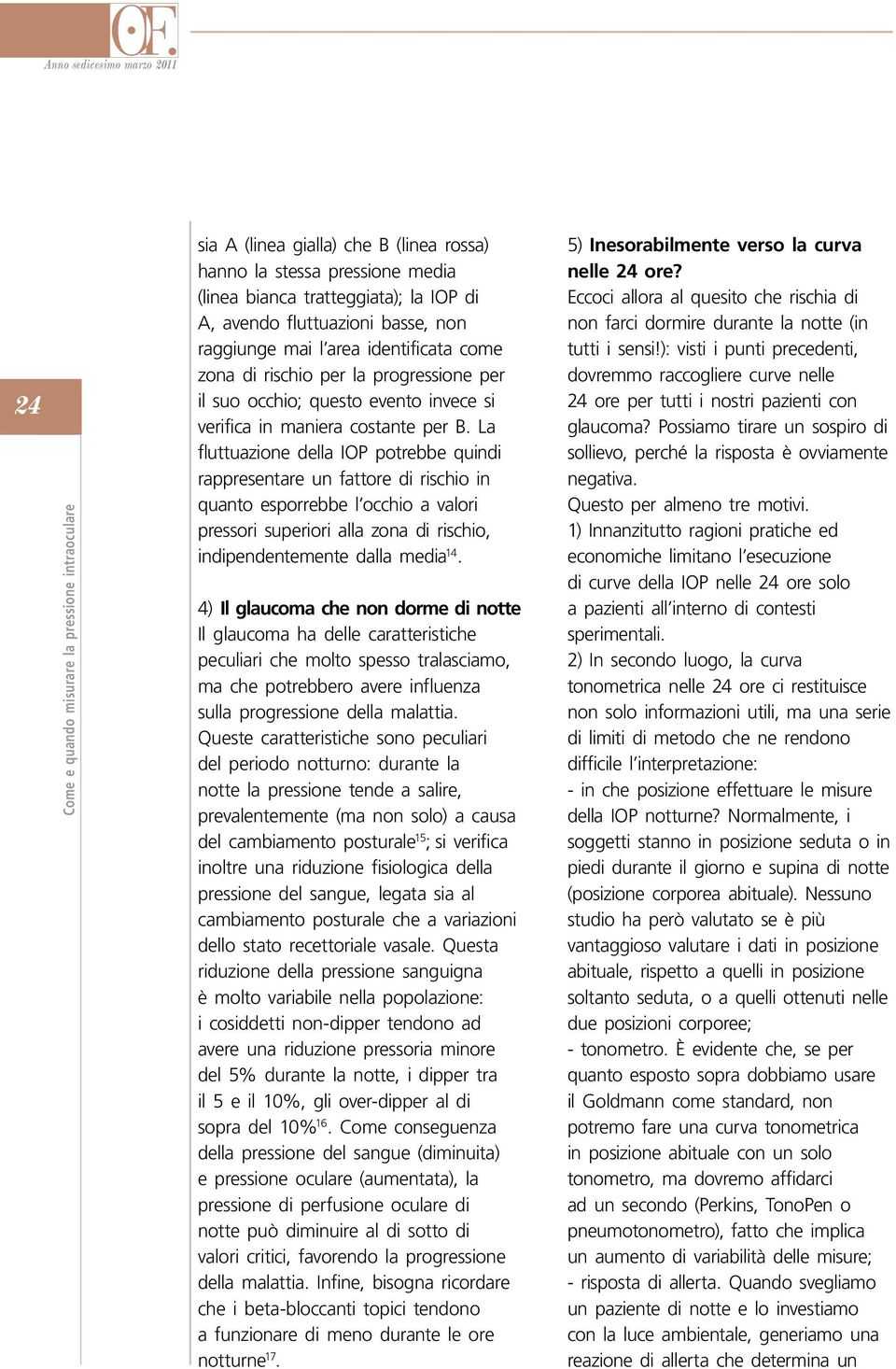 OF.

Anno sedicesimo marzo 2011

24

Come e quando misurare la pressione intraoculare

sia A (linea gialla) che B (linea rossa) hanno la stessa pressione media (linea bianca tratteggiata); la IOP di A, avendo fluttuazioni basse, non raggiunge mai l'area identificata come zona di rischio per la progressione per il suo occhio; questo evento invece si verifica in maniera costante per B. La fluttuazione della IOP potrebbe quindi rappresentare un fattore di rischio in quanto esporrebbe l'occhio a valori pressori superiori alla zona di rischio, indipendentemente dalla media$^{14}$.

4) Il glaucoma che non dorme di notte
Il glaucoma ha delle caratteristiche peculiari che molto spesso tralasciamo, ma che potrebbero avere influenza sulla progressione della malattia. Queste caratteristiche sono peculiari del periodo notturno: durante la notte la pressione tende a salire, prevalentemente (ma non solo) a causa del cambiamento posturale$^{15}$; si verifica inoltre una riduzione fisiologica della pressione del sangue, legata sia al cambiamento posturale che a variazioni dello stato recettoriale vasale. Questa riduzione della pressione sanguigna è molto variabile nella popolazione: i cosiddetti non-dipper tendono ad avere una riduzione pressoria minore del 5% durante la notte, i dipper tra il 5 e il 10%, gli over-dipper al di sopra del 10%$^{16}$. Come conseguenza della pressione del sangue (diminuita) e pressione oculare (aumentata), la pressione di perfusione oculare di notte può diminuire al di sotto di valori critici, favorendo la progressione della malattia. Infine, bisogna ricordare che i beta-bloccanti topici tendono a funzionare di meno durante le ore notturne$^{17}$.

5) Inesorabilmente verso la curva nelle 24 ore?
Eccoci allora al quesito che rischia di non farci dormire durante la notte (in tutti i sensi!): visti i punti precedenti, dovremmo raccogliere curve nelle 24 ore per tutti i nostri pazienti con glaucoma? Possiamo tirare un sospiro di sollievo, perché la risposta è ovviamente negativa.
Questo per almeno tre motivi.
1) Innanzitutto ragioni pratiche ed economiche limitano l'esecuzione di curve della IOP nelle 24 ore solo a pazienti all'interno di contesti sperimentali.
2) In secondo luogo, la curva tonometrica nelle 24 ore ci restituisce non solo informazioni utili, ma una serie di limiti di metodo che ne rendono difficile l'interpretazione:
- in che posizione effettuare le misure della IOP notturne? Normalmente, i soggetti stanno in posizione seduta o in piedi durante il giorno e supina di notte (posizione corporea abituale). Nessuno studio ha però valutato se è più vantaggioso valutare i dati in posizione abituale, rispetto a quelli in posizione soltanto seduta, o a quelli ottenuti nelle due posizioni corporee;
- tonometro. È evidente che, se per quanto esposto sopra dobbiamo usare il Goldmann come standard, non potremo fare una curva tonometrica in posizione abituale con un solo tonometro, ma dovremo affidarci ad un secondo (Perkins, TonoPen o pneumotonometro), fatto che implica un aumento di variabilità delle misure;
- risposta di allerta. Quando svegliamo un paziente di notte e lo investiamo con la luce ambientale, generiamo una reazione di allerta che determina un